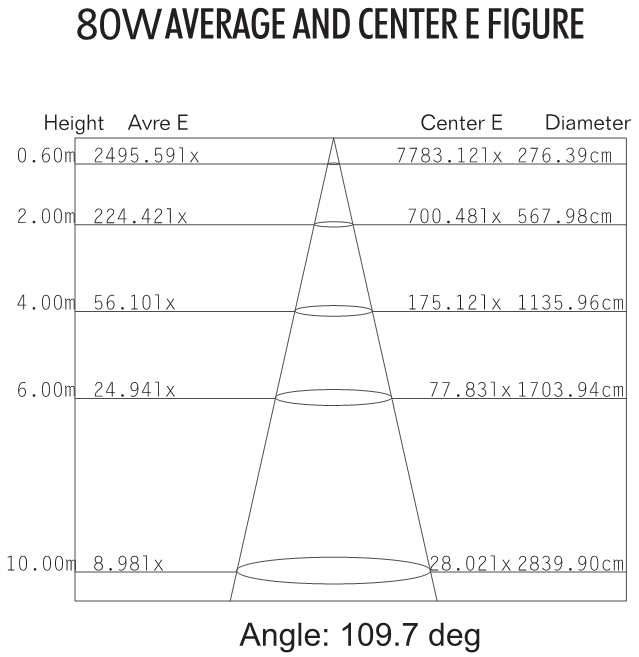 80W AVERAGE AND CENTER E FIGURE

| Height | Avre E | Center E | Diameter |
|---|---|---|---|
| 0.60m | 2495.59lx | 7783.12lx | 276.39cm |
| 2.00m | 224.42lx | 700.48lx | 567.98cm |
| 4.00m | 56.10lx | 175.12lx | 1135.96cm |
| 6.00m | 24.94lx | 77.83lx | 1703.94cm |
| 10.00m | 8.98lx | 28.02lx | 2839.90cm |

Angle: 109.7 deg